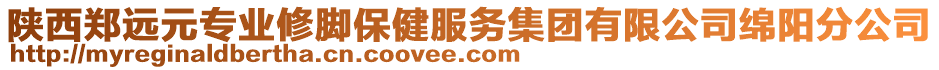 陕西郑远元专业修脚保健服务集团有限公司绵阳分公司
http://myreginaldbertha.cn.coovee.com